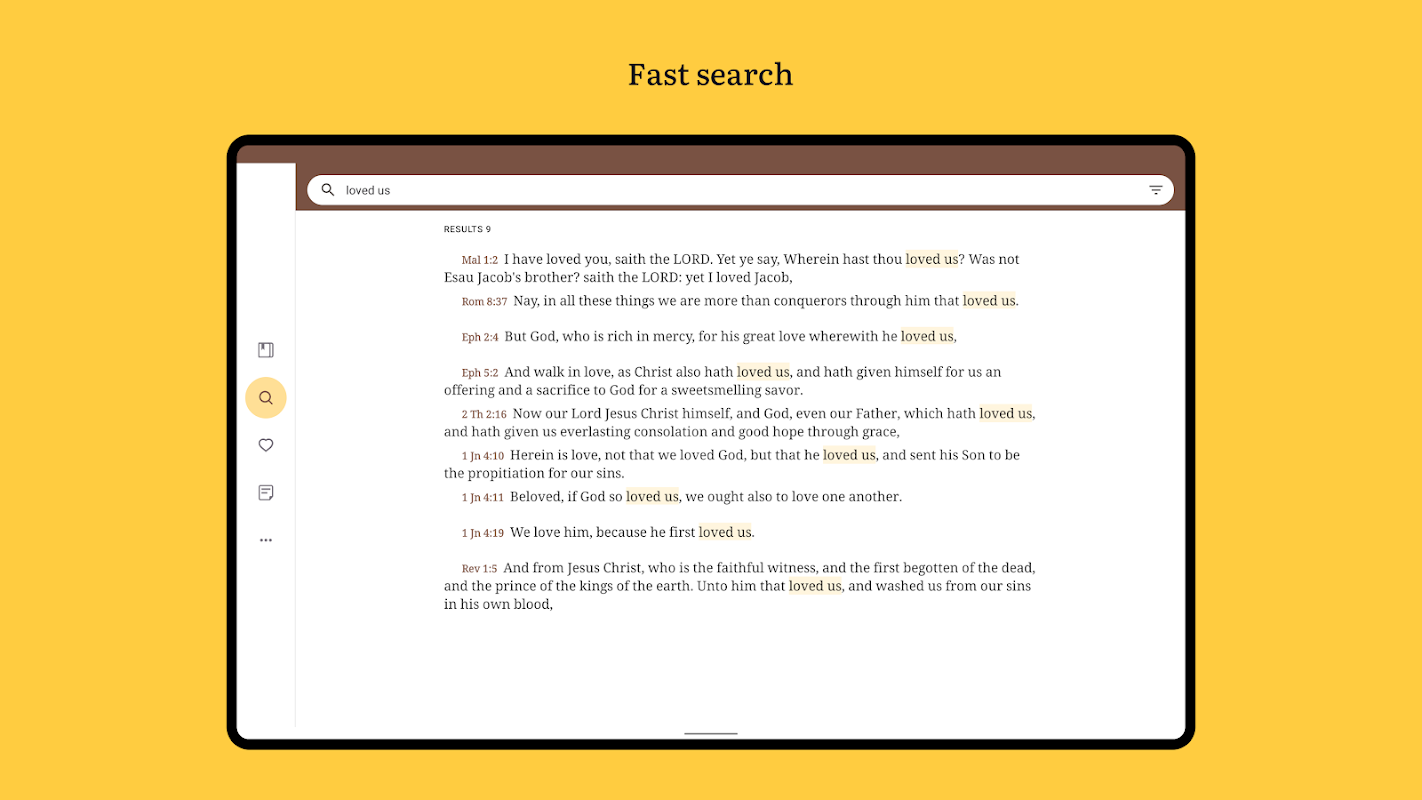 Fast search

loved us

RESULTS 9

Mal 1:2 I have loved you, saith the LORD. Yet ye say, Wherein hast thou loved us? Was not Esau Jacob's brother? saith the LORD: yet I loved Jacob,

Rom 8:37 Nay, in all these things we are more than conquerors through him that loved us.

Eph 2:4 But God, who is rich in mercy, for his great love wherewith he loved us,

Eph 5:2 And walk in love, as Christ also hath loved us, and hath given himself for us an offering and a sacrifice to God for a sweetsmelling savor.

2 Th 2:16 Now our Lord Jesus Christ himself, and God, even our Father, which hath loved us, and hath given us everlasting consolation and good hope through grace,

1 Jn 4:10 Herein is love, not that we loved God, but that he loved us, and sent his Son to be the propitiation for our sins.

1 Jn 4:11 Beloved, if God so loved us, we ought also to love one another.

1 Jn 4:19 We love him, because he first loved us.

Rev 1:5 And from Jesus Christ, who is the faithful witness, and the first begotten of the dead, and the prince of the kings of the earth. Unto him that loved us, and washed us from our sins in his own blood,